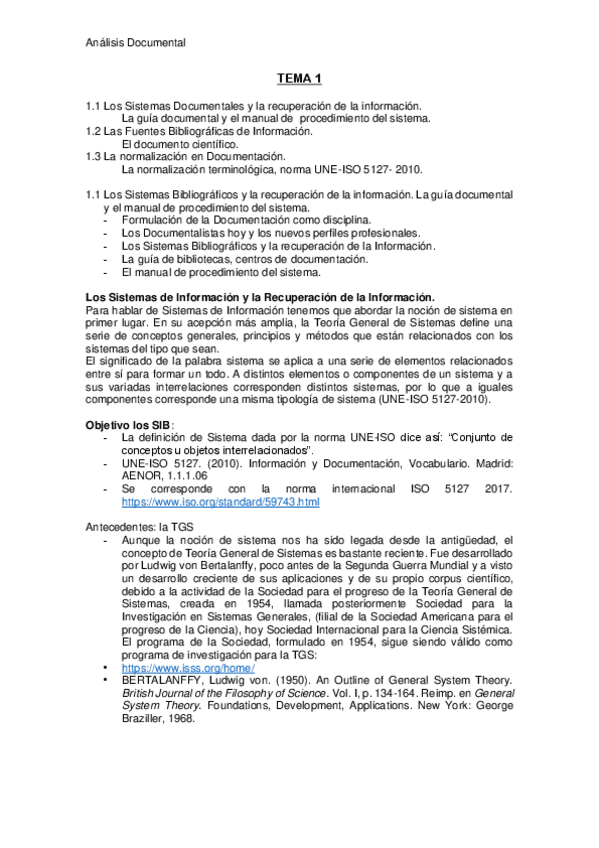 Análisis Documental

TEMA 1

1.1 Los Sistemas Documentales y la recuperación de la información.
La guía documental y el manual de procedimiento del sistema.
1.2 Las Fuentes Bibliográficas de Información.
El documento científico.
1.3 La normalización en Documentación.
La normalización terminológica, norma UNE-ISO 5127- 2010.

1.1 Los Sistemas Bibliográficos y la recuperación de la información. La guía documental y el manual de procedimiento del sistema.
- Formulación de la Documentación como disciplina.
- Los Documentalistas hoy y los nuevos perfiles profesionales.
- Los Sistemas Bibliográficos y la recuperación de la Información.
- La guía de bibliotecas, centros de documentación.
- El manual de procedimiento del sistema.

Los Sistemas de Información y la Recuperación de la Información.
Para hablar de Sistemas de Información tenemos que abordar la noción de sistema en primer lugar. En su acepción más amplia, la Teoría General de Sistemas define una serie de conceptos generales, principios y métodos que están relacionados con los sistemas del tipo que sean.
El significado de la palabra sistema se aplica a una serie de elementos relacionados entre sí para formar un todo. A distintos elementos o componentes de un sistema y a sus variadas interrelaciones corresponden distintos sistemas, por lo que a iguales componentes corresponde una misma tipología de sistema (UNE-ISO 5127-2010).

Objetivo los SIB:
- La definición de Sistema dada por la norma UNE-ISO dice así: "Conjunto de conceptos u objetos interrelacionados".
- UNE-ISO 5127. (2010). Información y Documentación, Vocabulario. Madrid: AENOR, 1.1.1.06
- Se corresponde con la norma internacional ISO 5127 2017. https://www.iso.org/standard/59743.html

Antecedentes: la TGS
- Aunque la noción de sistema nos ha sido legada desde la antigüedad, el concepto de Teoría General de Sistemas es bastante reciente. Fue desarrollado por Ludwig von Bertalanffy, poco antes de la Segunda Guerra Mundial y a visto un desarrollo creciente de sus aplicaciones y de su propio corpus científico, debido a la actividad de la Sociedad para el progreso de la Teoría General de Sistemas, creada en 1954, llamada posteriormente Sociedad para la Investigación en Sistemas Generales, (filial de la Sociedad Americana para el progreso de la Ciencia), hoy Sociedad Internacional para la Ciencia Sistémica. El programa de la Sociedad, formulado en 1954, sigue siendo válido como programa de investigación para la TGS:
• https://www.isss.org/home/
• BERTALANFFY, Ludwig von. (1950). An Outline of General System Theory. British Journal of the Filosophy of Science. Vol. I, p. 134-164. Reimp. en General System Theory. Foundations, Development, Applications. New York: George Braziller, 1968.